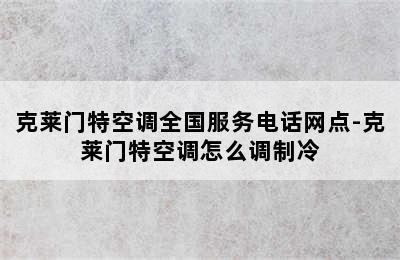 克莱门特空调全国服务电话网点-克莱门特空调怎么调制冷